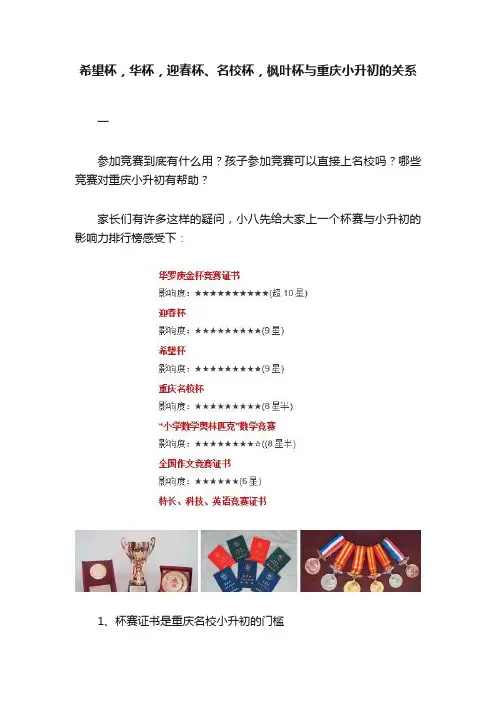 希望杯，华杯，迎春杯、名校杯，枫叶杯与重庆小升初的关系

一

参加竞赛到底有什么用？孩子参加竞赛可以直接上名校吗？哪些竞赛对重庆小升初有帮助？

家长们有许多这样的疑问，小八先给大家上一个杯赛与小升初的影响力排行榜感受下：

华罗庚金杯竞赛证书
影响度：★★★★★★★★★★(超 10 星)
迎春杯
影响度：★★★★★★★★★(9 星)
希望杯
影响度：★★★★★★★★★(9 星)
重庆名校杯
影响度：★★★★★★★★★(8 星半)
"小学数学奥林匹克"数学竞赛
影响度：★★★★★★★★☆((8 星半)
全国作文竞赛证书
影响度：★★★★★★(6 星)
特长、科技、英语竞赛证书

1、杯赛证书是重庆名校小升初的门槛